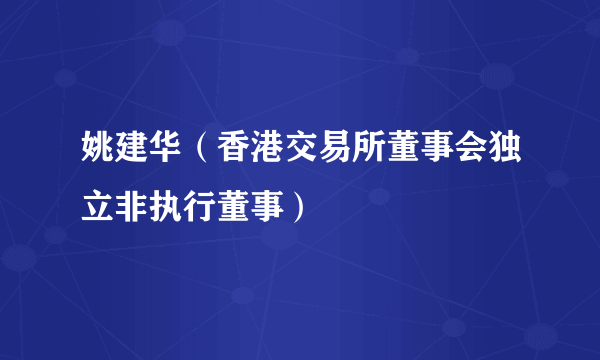 姚建华（香港交易所董事会独立非执行董事）